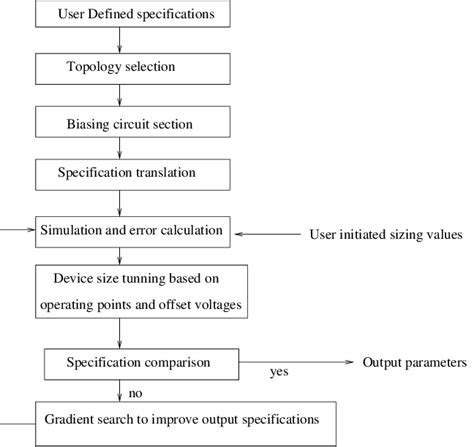 User Defined specifications

Topology selection

Biasing circuit section

Specification translation

Simulation and error calculation

User initiated sizing values

Device size tunning based on operating points and offset voltages

Specification comparison

yes

Output parameters

no

Gradient search to improve output specifications